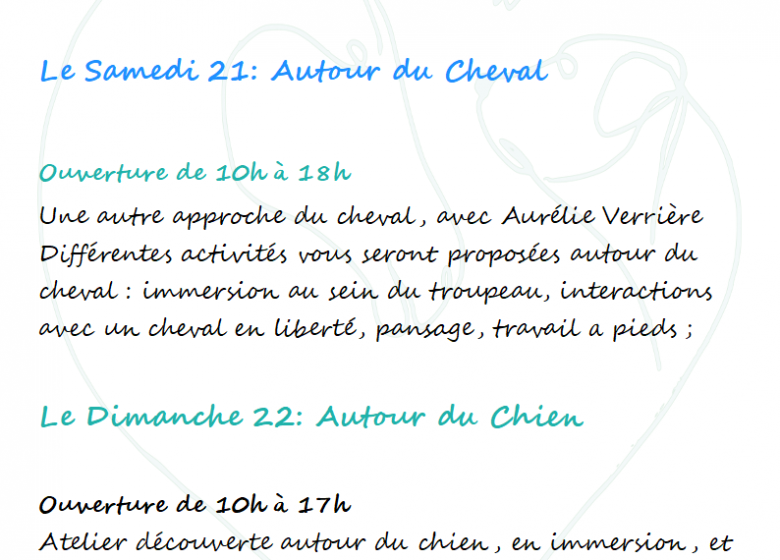 Le Samedi 21: Autour du Cheval

Ouverture de 10h à 18h
Une autre approche du cheval , avec Aurélie Verrière
Différentes activités vous seront proposées autour du cheval : immersion au sein du troupeau, interactions avec un cheval en liberté, pansage, travail a pieds ;

Le Dimanche 22: Autour du Chien

Ouverture de 10h à 17h
Atelier découverte autour du chien , en immersion , et